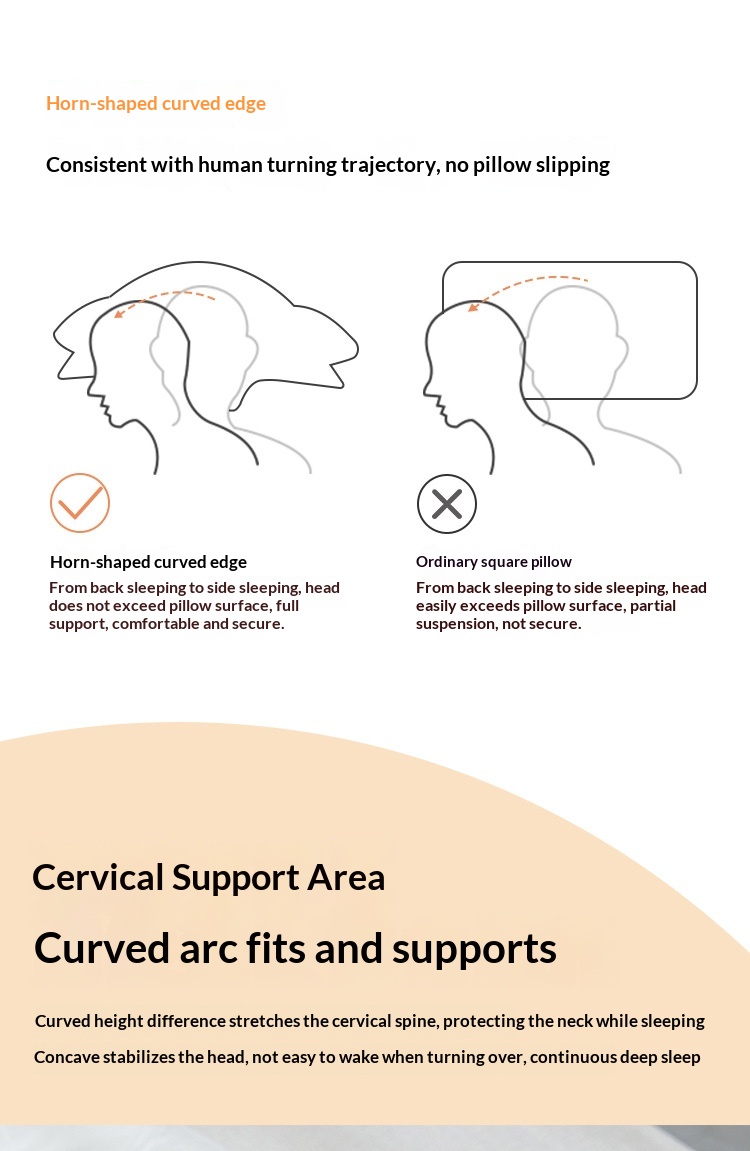 Horn-shaped curved edge

Consistent with human turning trajectory, no pillow slipping

Horn-shaped curved edge
From back sleeping to side sleeping, head does not exceed pillow surface, full support, comfortable and secure.

Ordinary square pillow
From back sleeping to side sleeping, head easily exceeds pillow surface, partial suspension, not secure.

Cervical Support Area

Curved arc fits and supports

Curved height difference stretches the cervical spine, protecting the neck while sleeping

Concave stabilizes the head, not easy to wake when turning over, continuous deep sleep